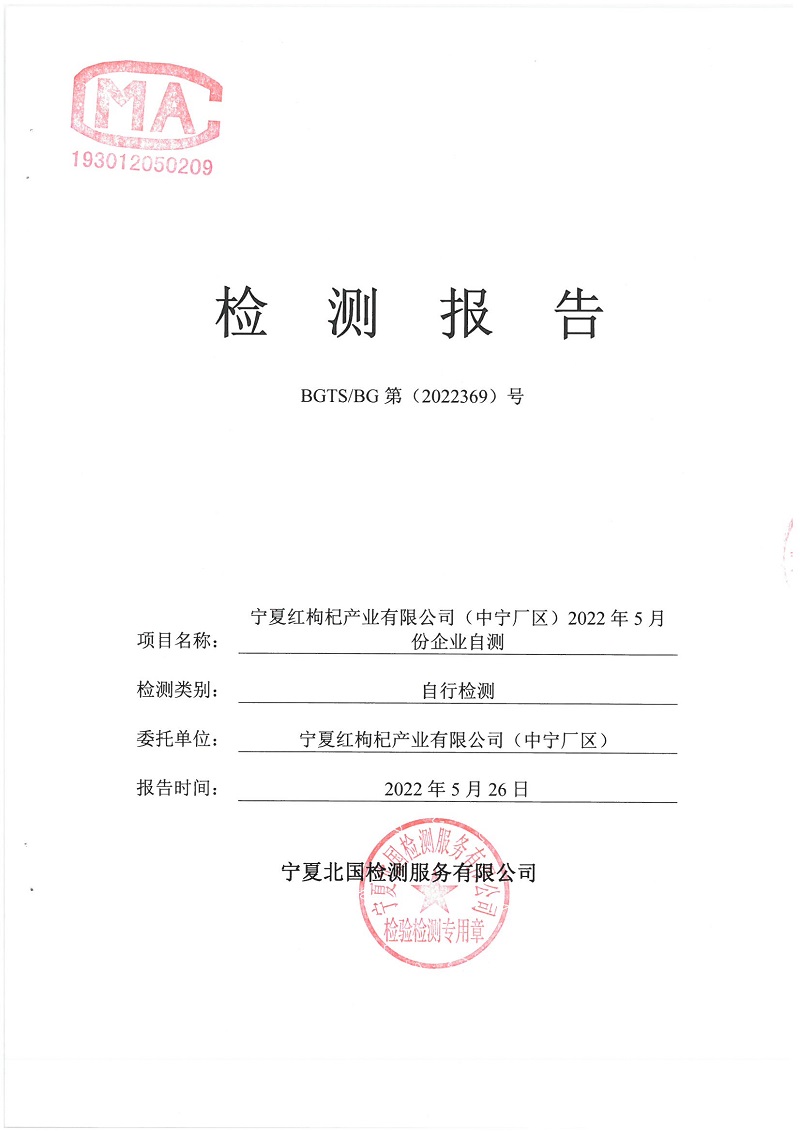 MA
193012050209

检 测 报 告

BGTS/BG 第（2022369）号

项目名称： 宁夏红枸杞产业有限公司（中宁厂区）2022 年 5 月份企业自测

检测类别： 自行检测

委托单位： 宁夏红枸杞产业有限公司（中宁厂区）

报告时间： 2022 年 5 月 26 日

宁夏北国检测服务有限公司

宁夏北国检测服务有限公司
检验检测专用章